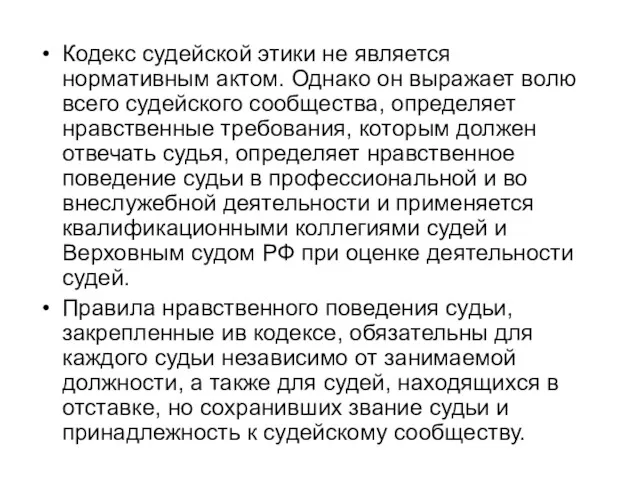 • Кодекс судейской этики не является нормативным актом. Однако он выражает волю всего судейского сообщества, определяет нравственные требования, которым должен отвечать судья, определяет нравственное поведение судьи в профессиональной и во внеслужебной деятельности и применяется квалификационными коллегиями судей и Верховным судом РФ при оценке деятельности судей.

• Правила нравственного поведения судьи, закрепленные ив кодексе, обязательны для каждого судьи независимо от занимаемой должности, а также для судей, находящихся в отставке, но сохранивших звание судьи и принадлежность к судейскому сообществу.